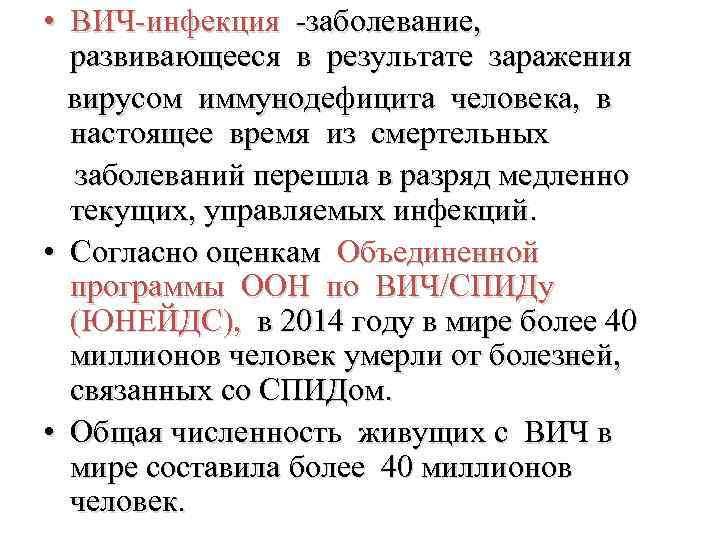 • ВИЧ-инфекция -заболевание, развивающееся в результате заражения вирусом иммунодефицита человека, в настоящее время из смертельных заболеваний перешла в разряд медленно текущих, управляемых инфекций.

• Согласно оценкам Объединенной программы ООН по ВИЧ/СПИДу (ЮНЕЙДС), в 2014 году в мире более 40 миллионов человек умерли от болезней, связанных со СПИДом.

• Общая численность живущих с ВИЧ в мире составила более 40 миллионов человек.